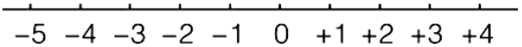 −5 −4 −3 −2 −1 0 +1 +2 +3 +4